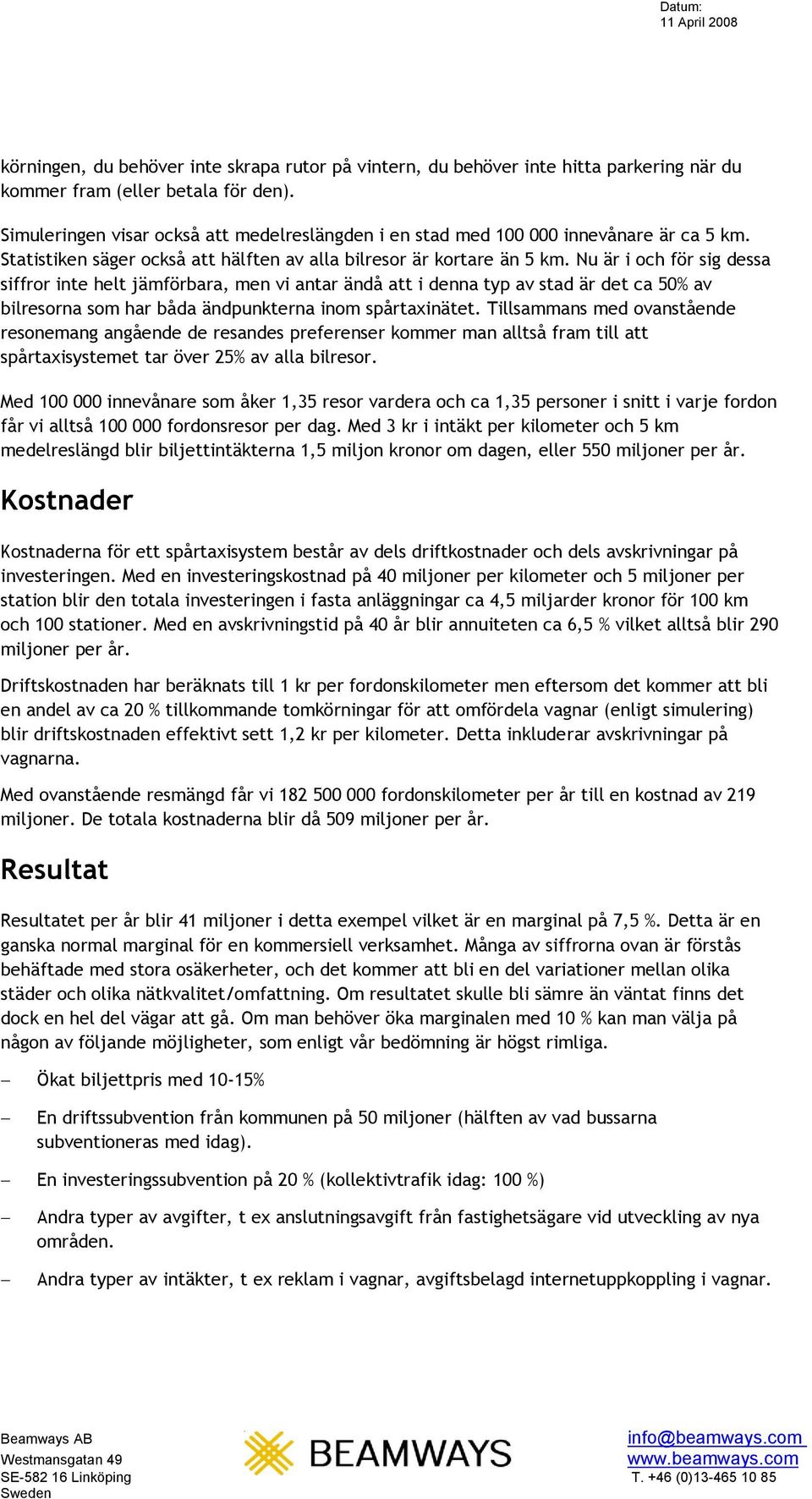 Datum:
11 April 2008

körningen, du behöver inte skrapa rutor på vintern, du behöver inte hitta parkering när du kommer fram (eller betala för den).

Simuleringen visar också att medelreslängden i en stad med 100 000 innevånare är ca 5 km. Statistiken säger också att hälften av alla bilresor är kortare än 5 km. Nu är i och för sig dessa siffror inte helt jämförbara, men vi antar ändå att i denna typ av stad är det ca 50% av bilresorna som har båda ändpunkterna inom spårtaxinätet. Tillsammans med ovanstående resonemang angående de resandes preferenser kommer man alltså fram till att spårtaxisystemet tar över 25% av alla bilresor.

Med 100 000 innevånare som åker 1,35 resor vardera och ca 1,35 personer i snitt i varje fordon får vi alltså 100 000 fordonsresor per dag. Med 3 kr i intäkt per kilometer och 5 km medelreslängd blir biljettintäkterna 1,5 miljon kronor om dagen, eller 550 miljoner per år.

Kostnader

Kostnaderna för ett spårtaxisystem består av dels driftkostnader och dels avskrivningar på investeringen. Med en investeringskostnad på 40 miljoner per kilometer och 5 miljoner per station blir den totala investeringen i fasta anläggningar ca 4,5 miljarder kronor för 100 km och 100 stationer. Med en avskrivningstid på 40 år blir annuiteten ca 6,5 % vilket alltså blir 290 miljoner per år.

Driftskostnaden har beräknats till 1 kr per fordonskilometer men eftersom det kommer att bli en andel av ca 20 % tillkommande tomkörningar för att omfördela vagnar (enligt simulering) blir driftskostnaden effektivt sett 1,2 kr per kilometer. Detta inkluderar avskrivningar på vagnarna.

Med ovanstående resmängd får vi 182 500 000 fordonskilometer per år till en kostnad av 219 miljoner. De totala kostnaderna blir då 509 miljoner per år.

Resultat

Resultatet per år blir 41 miljoner i detta exempel vilket är en marginal på 7,5 %. Detta är en ganska normal marginal för en kommersiell verksamhet. Många av siffrorna ovan är förstås behäftade med stora osäkerheter, och det kommer att bli en del variationer mellan olika städer och olika nätkvalitet/omfattning. Om resultatet skulle bli sämre än väntat finns det dock en hel del vägar att gå. Om man behöver öka marginalen med 10 % kan man välja på någon av följande möjligheter, som enligt vår bedömning är högst rimliga.

– Ökat biljettpris med 10-15%

– En driftssubvention från kommunen på 50 miljoner (hälften av vad bussarna subventioneras med idag).

– En investeringssubvention på 20 % (kollektivtrafik idag: 100 %)

– Andra typer av avgifter, t ex anslutningsavgift från fastighetsägare vid utveckling av nya områden.

– Andra typer av intäkter, t ex reklam i vagnar, avgiftsbelagd internetuppkoppling i vagnar.

Beamways AB
Westmansgatan 49
SE-582 16 Linköping
Sweden

BEAMWAYS

info@beamways.com
www.beamways.com
T. +46 (0)13-465 10 85